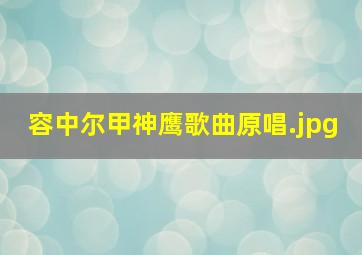 容中尔甲神鹰歌曲原唱.jpg